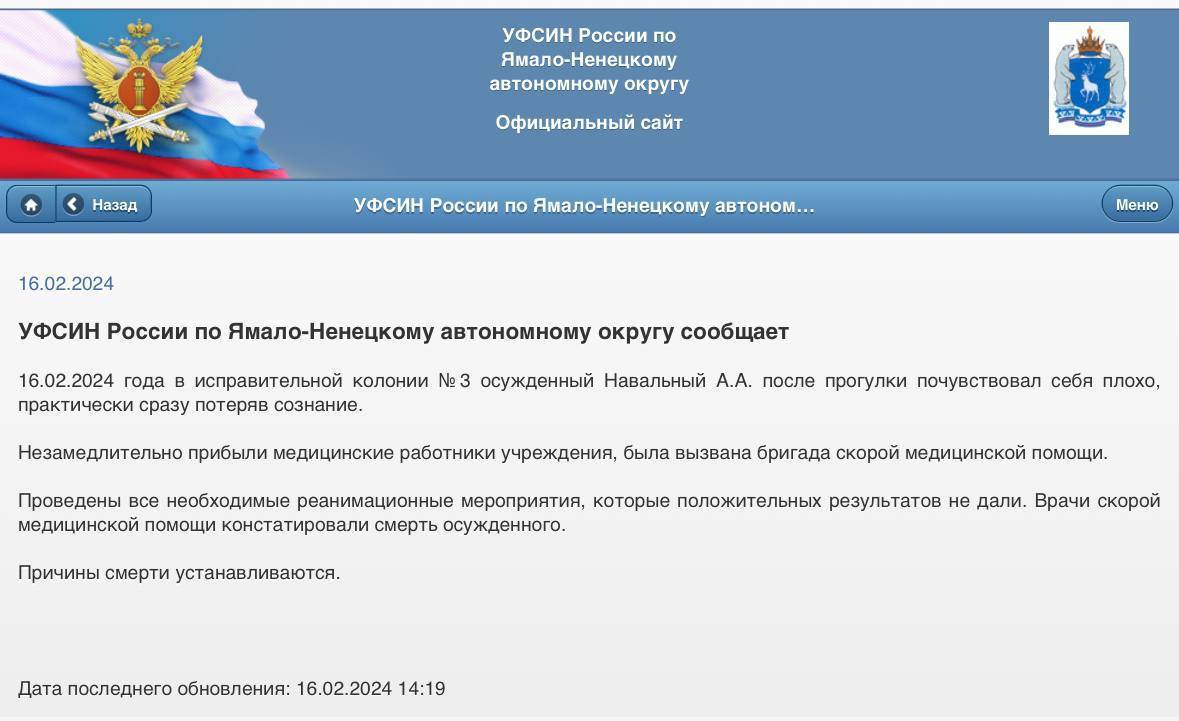 УФСИН России по Ямало-Ненецкому автономному округу

Официальный сайт

Назад

УФСИН России по Ямало-Ненецкому автоном…

Меню

16.02.2024

УФСИН России по Ямало-Ненецкому автономному округу сообщает

16.02.2024 года в исправительной колонии №3 осужденный Навальный А.А. после прогулки почувствовал себя плохо, практически сразу потеряв сознание.

Незамедлительно прибыли медицинские работники учреждения, была вызвана бригада скорой медицинской помощи.

Проведены все необходимые реанимационные мероприятия, которые положительных результатов не дали. Врачи скорой медицинской помощи констатировали смерть осужденного.

Причины смерти устанавливаются.

Дата последнего обновления: 16.02.2024 14:19